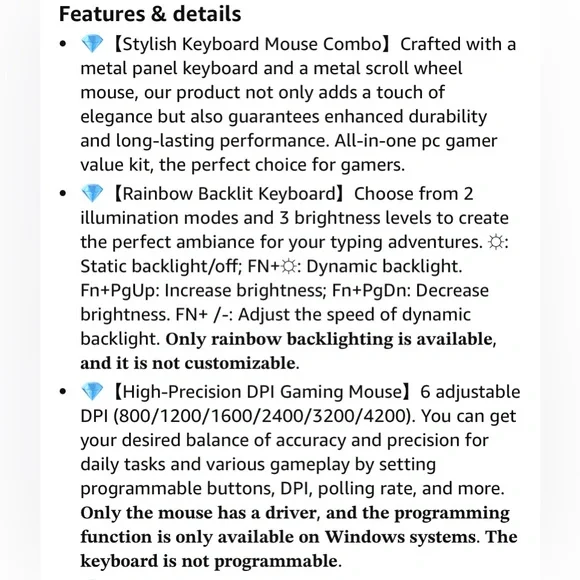 Features & details

• 💎【Stylish Keyboard Mouse Combo】Crafted with a metal panel keyboard and a metal scroll wheel mouse, our product not only adds a touch of elegance but also guarantees enhanced durability and long-lasting performance. All-in-one pc gamer value kit, the perfect choice for gamers.

• 💎【Rainbow Backlit Keyboard】Choose from 2 illumination modes and 3 brightness levels to create the perfect ambiance for your typing adventures. ☼: Static backlight/off; FN+☼: Dynamic backlight. Fn+PgUp: Increase brightness; Fn+PgDn: Decrease brightness. FN+ /-: Adjust the speed of dynamic backlight. Only rainbow backlighting is available, and it is not customizable.

• 💎【High-Precision DPI Gaming Mouse】6 adjustable DPI (800/1200/1600/2400/3200/4200). You can get your desired balance of accuracy and precision for daily tasks and various gameplay by setting programmable buttons, DPI, polling rate, and more. Only the mouse has a driver, and the programming function is only available on Windows systems. The keyboard is not programmable.